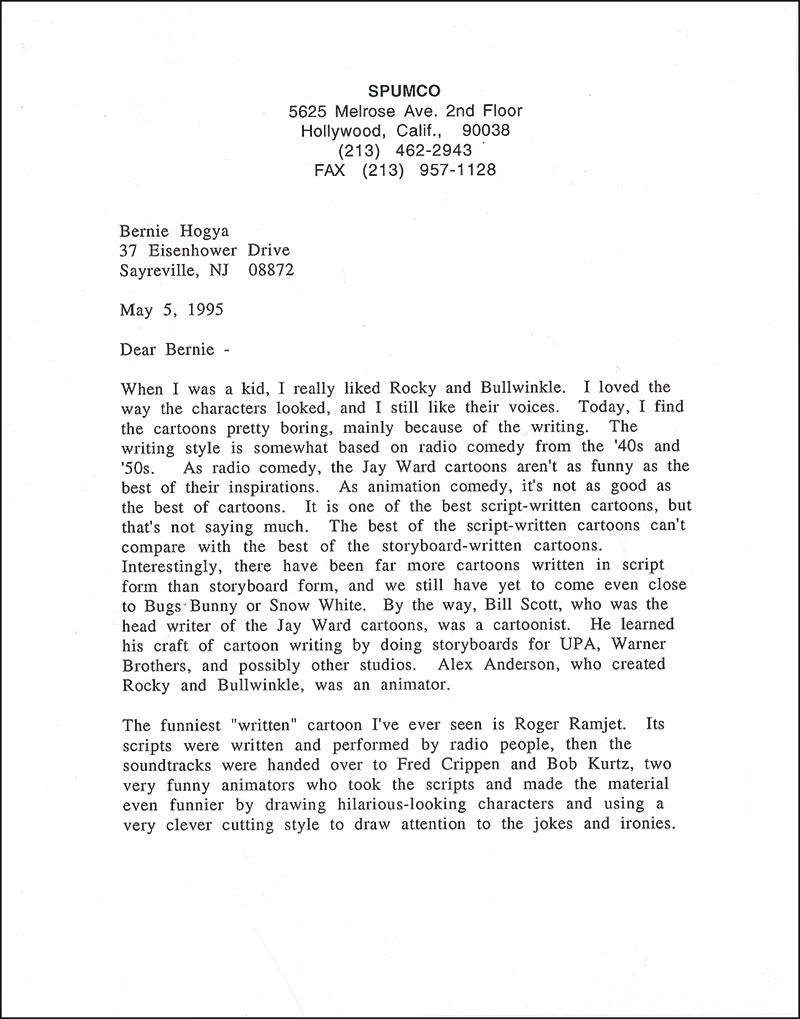 SPUMCO
5625 Melrose Ave. 2nd Floor
Hollywood, Calif., 90038
(213) 462-2943
FAX (213) 957-1128

Bernie Hogya
37 Eisenhower Drive
Sayreville, NJ 08872

May 5, 1995

Dear Bernie -

When I was a kid, I really liked Rocky and Bullwinkle. I loved the way the characters looked, and I still like their voices. Today, I find the cartoons pretty boring, mainly because of the writing. The writing style is somewhat based on radio comedy from the '40s and '50s. As radio comedy, the Jay Ward cartoons aren't as funny as the best of their inspirations. As animation comedy, it's not as good as the best of cartoons. It is one of the best script-written cartoons, but that's not saying much. The best of the script-written cartoons can't compare with the best of the storyboard-written cartoons. Interestingly, there have been far more cartoons written in script form than storyboard form, and we still have yet to come even close to Bugs Bunny or Snow White. By the way, Bill Scott, who was the head writer of the Jay Ward cartoons, was a cartoonist. He learned his craft of cartoon writing by doing storyboards for UPA, Warner Brothers, and possibly other studios. Alex Anderson, who created Rocky and Bullwinkle, was an animator.

The funniest "written" cartoon I've ever seen is Roger Ramjet. Its scripts were written and performed by radio people, then the soundtracks were handed over to Fred Crippen and Bob Kurtz, two very funny animators who took the scripts and made the material even funnier by drawing hilarious-looking characters and using a very clever cutting style to draw attention to the jokes and ironies.